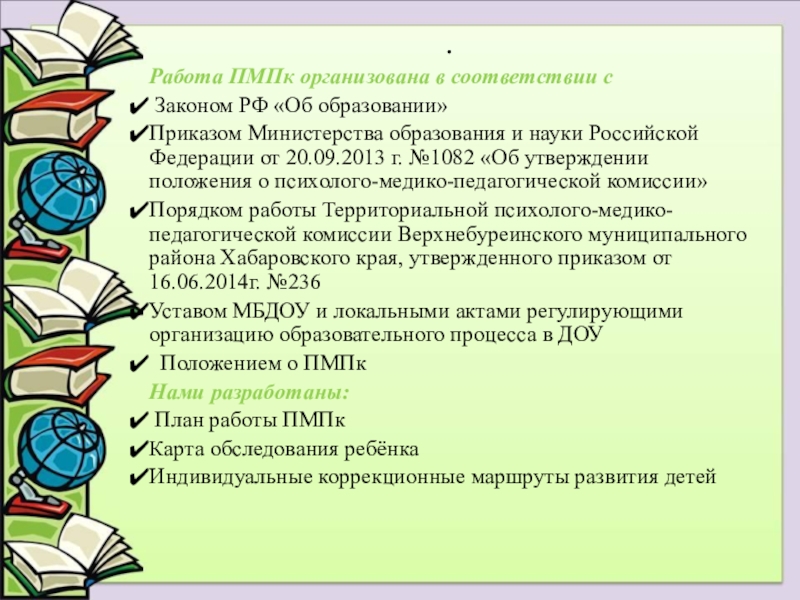 .

Работа ПМПк организована в соответствии с

✔ Законом РФ «Об образовании»

✔Приказом Министерства образования и науки Российской Федерации от 20.09.2013 г. №1082 «Об утверждении положения о психолого-медико-педагогической комиссии»

✔Порядком работы Территориальной психолого-медико-педагогической комиссии Верхнебуреинского муниципального района Хабаровского края, утвержденного приказом от 16.06.2014г. №236

✔Уставом МБДОУ и локальными актами регулирующими организацию образовательного процесса в ДОУ

✔ Положением о ПМПк

Нами разработаны:

✔ План работы ПМПк

✔Карта обследования ребёнка

✔Индивидуальные коррекционные маршруты развития детей